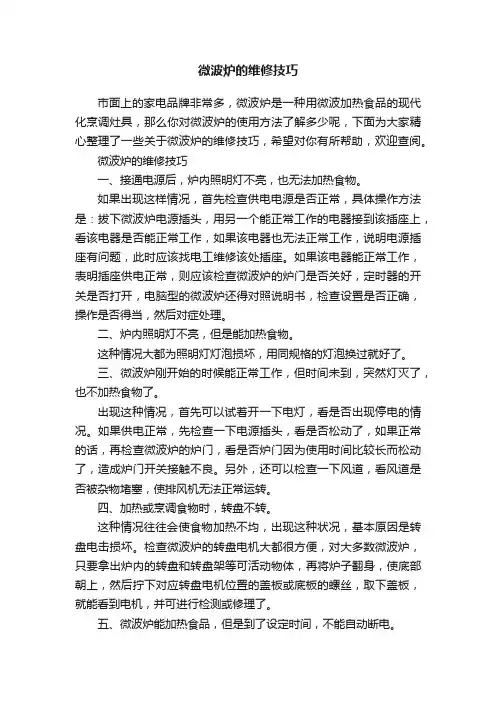 微波炉的维修技巧

市面上的家电品牌非常多，微波炉是一种用微波加热食品的现代化烹调灶具，那么你对微波炉的使用方法了解多少呢，下面为大家精心整理了一些关于微波炉的维修技巧，希望对你有所帮助，欢迎查阅。

微波炉的维修技巧

一、接通电源后，炉内照明灯不亮，也无法加热食物。

如果出现这样情况，首先检查供电电源是否正常，具体操作方法是：拔下微波炉电源插头，用另一个能正常工作的电器接到该插座上，看该电器是否能正常工作，如果该电器也无法正常工作，说明电源插座有问题，此时应该找电工维修该处插座。如果该电器能正常工作，表明插座供电正常，则应该检查微波炉的炉门是否关好，定时器的开关是否打开，电脑型的微波炉还得对照说明书，检查设置是否正确，操作是否得当，然后对症处理。

二、炉内照明灯不亮，但是能加热食物。

这种情况大都为照明灯灯泡损坏，用同规格的灯泡换过就好了。

三、微波炉刚开始的时候能正常工作，但时间未到，突然灯灭了，也不加热食物了。

出现这种情况，首先可以试着开一下电灯，看是否出现停电的情况。如果供电正常，先检查一下电源插头，看是否松动了，如果正常的话，再检查微波炉的炉门，看是否炉门因为使用时间比较长而松动了，造成炉门开关接触不良。另外，还可以检查一下风道，看风道是否被杂物堵塞，使排风机无法正常运转。

四、加热或烹调食物时，转盘不转。

这种情况往往会使食物加热不均，出现这种状况，基本原因是转盘电击损坏。检查微波炉的转盘电机大都很方便，对大多数微波炉，只要拿出炉内的转盘和转盘架等可活动物体，再将炉子翻身，使底部朝上，然后拧下对应转盘电机位置的盖板或底板的螺丝，取下盖板，就能看到电机，并可进行检测或修理了。

五、微波炉能加热食品，但是到了设定时间，不能自动断电。